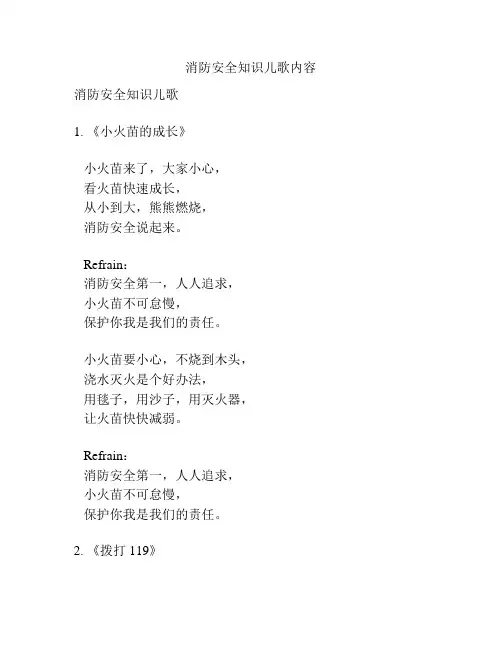 消防安全知识儿歌内容

消防安全知识儿歌

1. 《小火苗的成长》

小火苗来了，大家小心，
看火苗快速成长，
从小到大，熊熊燃烧，
消防安全说起来。

Refrain：
消防安全第一，人人追求，
小火苗不可怠慢，
保护你我是我们的责任。

小火苗要小心，不烧到木头，
浇水灭火是个好办法，
用毯子，用沙子，用灭火器，
让火苗快快减弱。

Refrain：
消防安全第一，人人追求，
小火苗不可怠慢，
保护你我是我们的责任。

2. 《拨打 119》